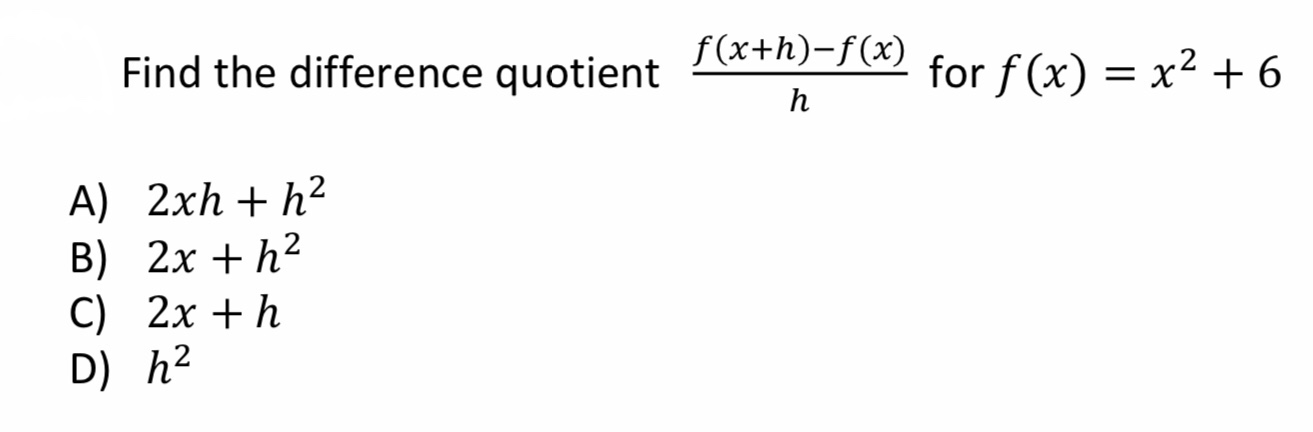 Find the difference quotient $\frac{f(x+h)-f(x)}{h}$ for $f(x) = x^2 + 6$

A) $2xh + h^2$
B) $2x + h^2$
C) $2x + h$
D) $h^2$